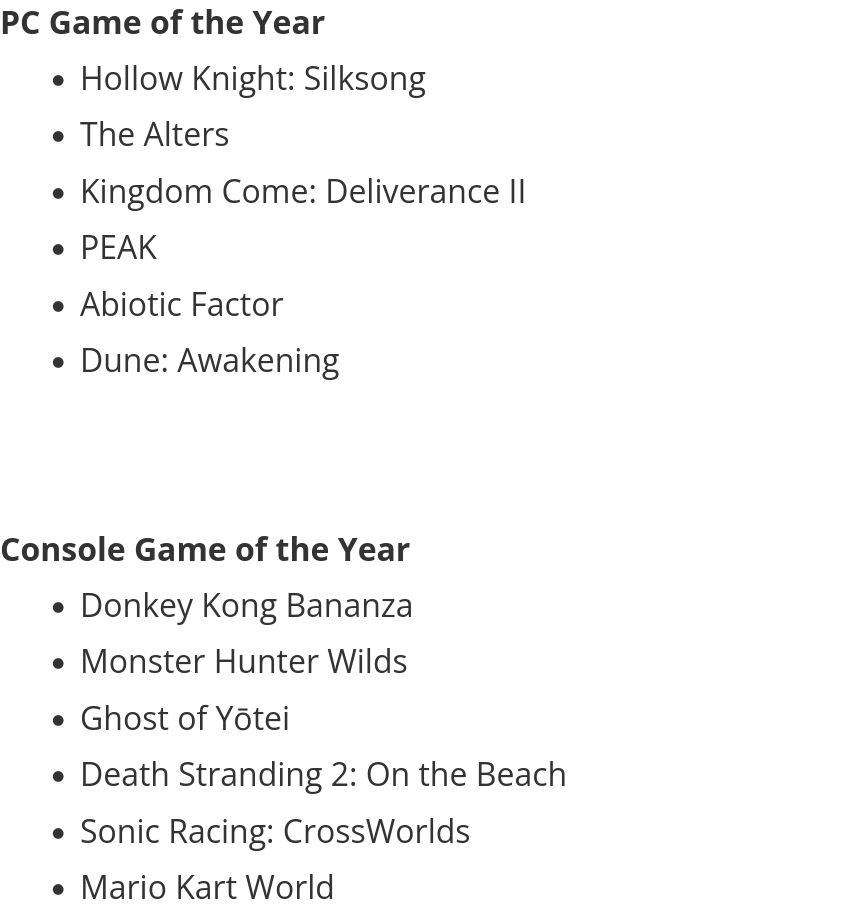 PC Game of the Year

• Hollow Knight: Silksong
• The Alters
• Kingdom Come: Deliverance II
• PEAK
• Abiotic Factor
• Dune: Awakening

Console Game of the Year

• Donkey Kong Bananza
• Monster Hunter Wilds
• Ghost of Yōtei
• Death Stranding 2: On the Beach
• Sonic Racing: CrossWorlds
• Mario Kart World